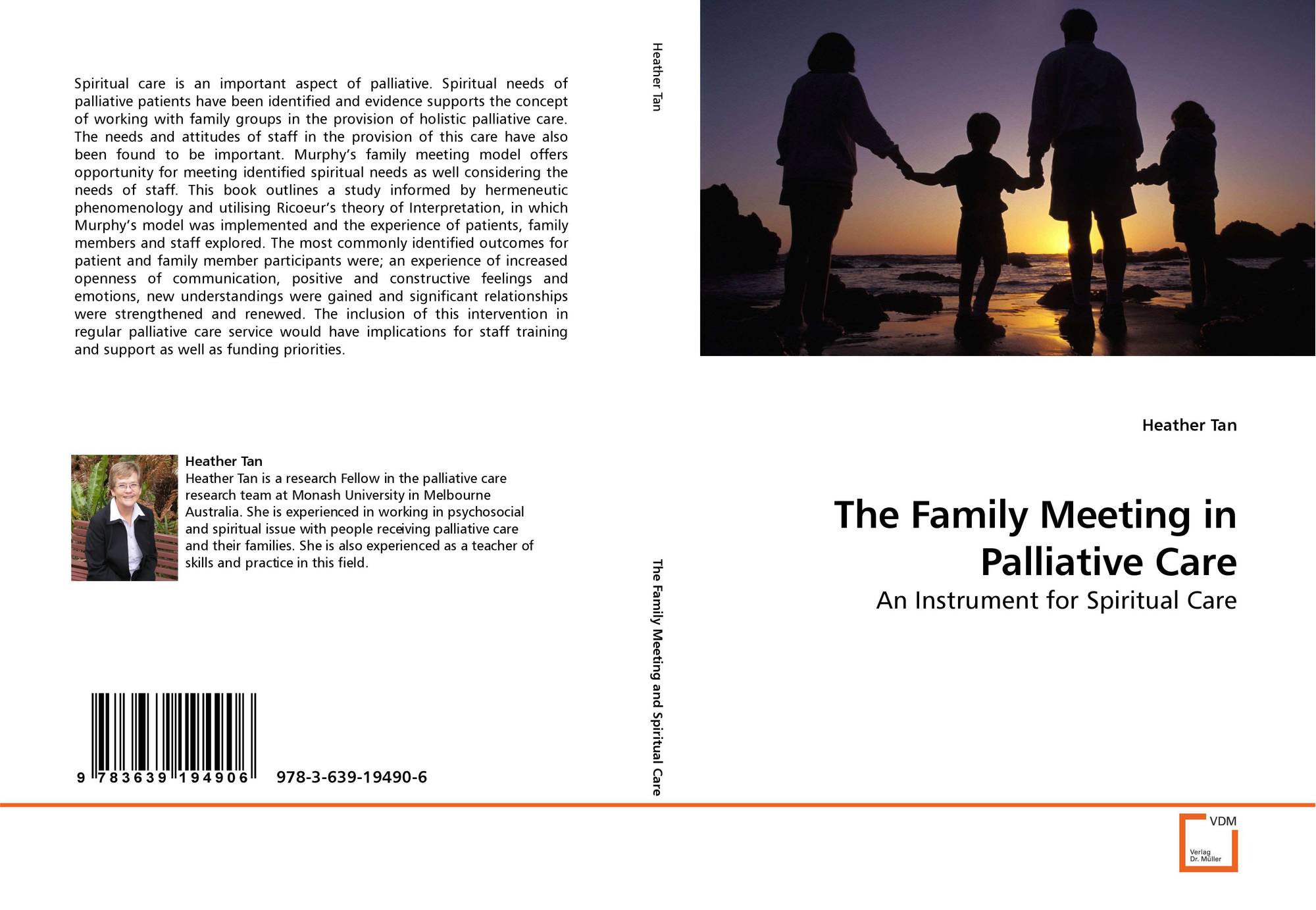 Spiritual care is an important aspect of palliative. Spiritual needs of palliative patients have been identified and evidence supports the concept of working with family groups in the provision of holistic palliative care. The needs and attitudes of staff in the provision of this care have also been found to be important. Murphy's family meeting model offers opportunity for meeting identified spiritual needs as well considering the needs of staff. This book outlines a study informed by hermeneutic phenomenology and utilising Ricoeur's theory of Interpretation, in which Murphy's model was implemented and the experience of patients, family members and staff explored. The most commonly identified outcomes for patient and family member participants were; an experience of increased openness of communication, positive and constructive feelings and emotions, new understandings were gained and significant relationships were strengthened and renewed. The inclusion of this intervention in regular palliative care service would have implications for staff training and support as well as funding priorities.

Heather Tan
Heather Tan is a research Fellow in the palliative care research team at Monash University in Melbourne Australia. She is experienced in working in psychosocial and spiritual issue with people receiving palliative care and their families. She is also experienced as a teacher of skills and practice in this field.

9 783639 194906 978-3-639-19490-6

Heather Tan

The Family Meeting and Spiritual Care

Heather Tan

The Family Meeting in Palliative Care

An Instrument for Spiritual Care

VDM
Verlag Dr. Müller